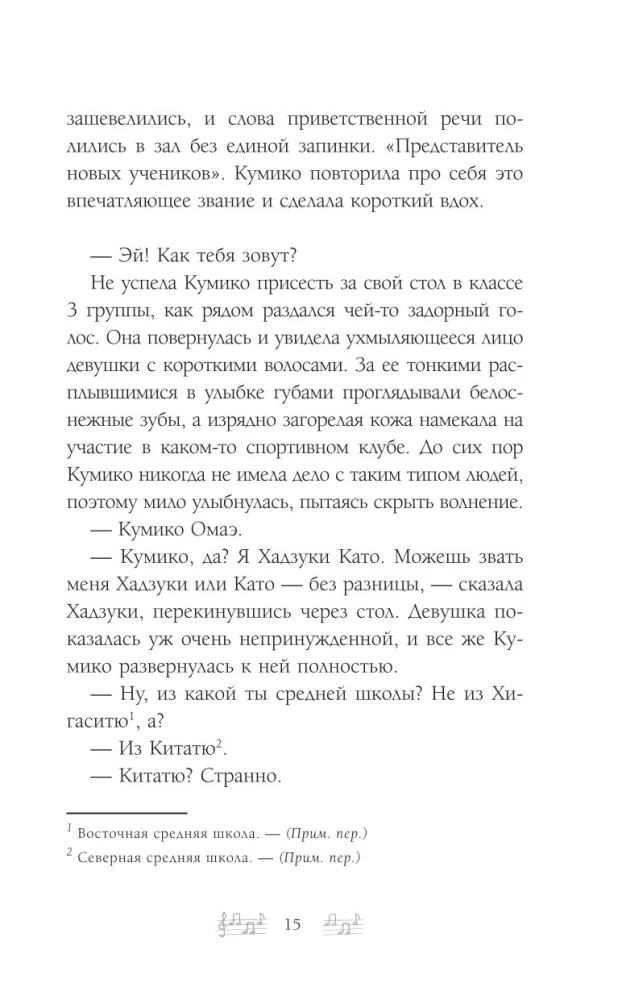 зашевелились, и слова приветственной речи полились в зал без единой запинки. «Представитель новых учеников». Кумико повторила про себя это впечатляющее звание и сделала короткий вдох.

— Эй! Как тебя зовут?

Не успела Кумико присесть за свой стол в классе 3 группы, как рядом раздался чей-то задорный голос. Она повернулась и увидела ухмыляющееся лицо девушки с короткими волосами. За ее тонкими расплывшимися в улыбке губами проглядывали белоснежные зубы, а изрядно загорелая кожа намекала на участие в каком-то спортивном клубе. До сих пор Кумико никогда не имела дело с таким типом людей, поэтому мило улыбнулась, пытаясь скрыть волнение.

— Кумико Омаэ.

— Кумико, да? Я Хадзуки Като. Можешь звать меня Хадзуки или Като — без разницы, — сказала Хадзуки, перекинувшись через стол. Девушка показалась уж очень непринужденной, и все же Кумико развернулась к ней полностью.

— Ну, из какой ты средней школы? Не из Хигаситю$^1$, а?

— Из Китатю$^2$.

— Китатю? Странно.

$^1$ Восточная средняя школа. — (Прим. пер.)

$^2$ Северная средняя школа. — (Прим. пер.)

15